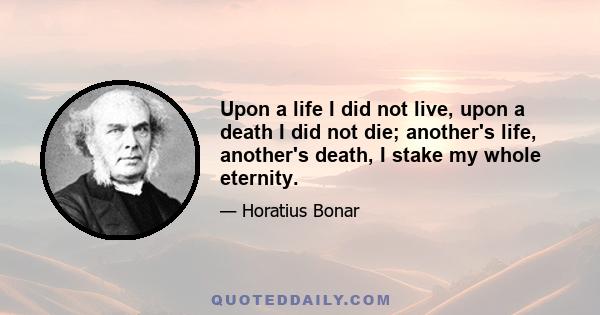 Upon a life I did not live, upon a death I did not die; another's life, another's death, I stake my whole eternity.

— Horatius Bonar

QUOTEDDAILY.COM